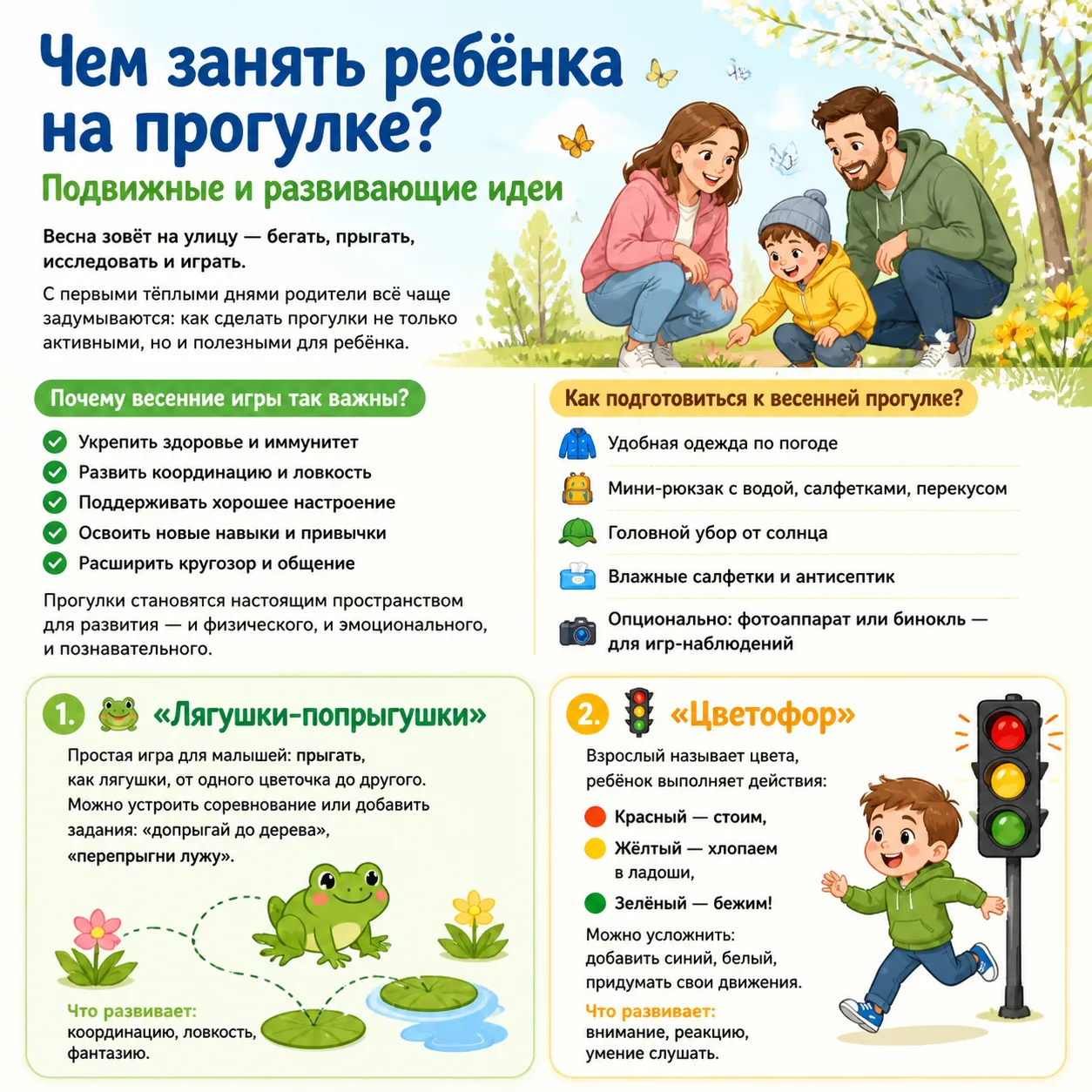 Чем занять ребёнка на прогулке?

Подвижные и развивающие идеи

Весна зовёт на улицу — бегать, прыгать, исследовать и играть.

С первыми тёплыми днями родители всё чаще задумываются: как сделать прогулки не только активными, но и полезными для ребёнка.

Почему весенние игры так важны?

Укрепить здоровье и иммунитет
Развить координацию и ловкость
Поддерживать хорошее настроение
Освоить новые навыки и привычки
Расширить кругозор и общение

Прогулки становятся настоящим пространством для развития — и физического, и эмоционального, и познавательного.

Как подготовиться к весенней прогулке?

Удобная одежда по погоде
Мини-рюкзак с водой, салфетками, перекусом
Головной убор от солнца
Влажные салфетки и антисептик
Опционально: фотоаппарат или бинокль — для игр-наблюдений

1. «Лягушки-попрыгушки»

Простая игра для малышей: прыгать, как лягушки, от одного цветочка до другого. Можно устроить соревнование или добавить задания: «допрыгай до дерева», «перепрыгни лужу».

Что развивает:
координацию, ловкость, фантазию.

2. «Цветофор»

Взрослый называет цвета, ребёнок выполняет действия:

Красный — стоим,
Жёлтый — хлопаем в ладоши,
Зелёный — бежим!

Можно усложнить: добавить синий, белый, придумать свои движения.

Что развивает:
внимание, реакцию, умение слушать.